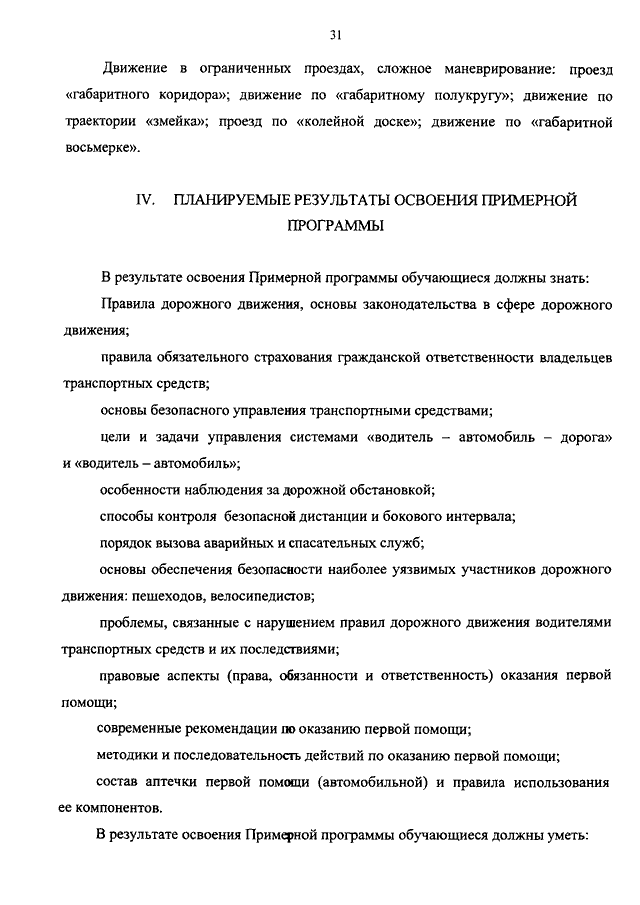 31

Движение в ограниченных проездах, сложное маневрирование: проезд «габаритного коридора»; движение по «габаритному полукругу»; движение по траектории «змейка»; проезд по «колейной доске»; движение по «габаритной восьмерке».

IV. ПЛАНИРУЕМЫЕ РЕЗУЛЬТАТЫ ОСВОЕНИЯ ПРИМЕРНОЙ ПРОГРАММЫ

В результате освоения Примерной программы обучающиеся должны знать:

Правила дорожного движения, основы законодательства в сфере дорожного движения;

правила обязательного страхования гражданской ответственности владельцев транспортных средств;

основы безопасного управления транспортными средствами;

цели и задачи управления системами «водитель – автомобиль – дорога» и «водитель – автомобиль»;

особенности наблюдения за дорожной обстановкой;

способы контроля безопасной дистанции и бокового интервала;

порядок вызова аварийных и спасательных служб;

основы обеспечения безопасности наиболее уязвимых участников дорожного движения: пешеходов, велосипедистов;

проблемы, связанные с нарушением правил дорожного движения водителями транспортных средств и их последствиями;

правовые аспекты (права, обязанности и ответственность) оказания первой помощи;

современные рекомендации по оказанию первой помощи;

методики и последовательность действий по оказанию первой помощи;

состав аптечки первой помощи (автомобильной) и правила использования ее компонентов.

В результате освоения Примерной программы обучающиеся должны уметь: